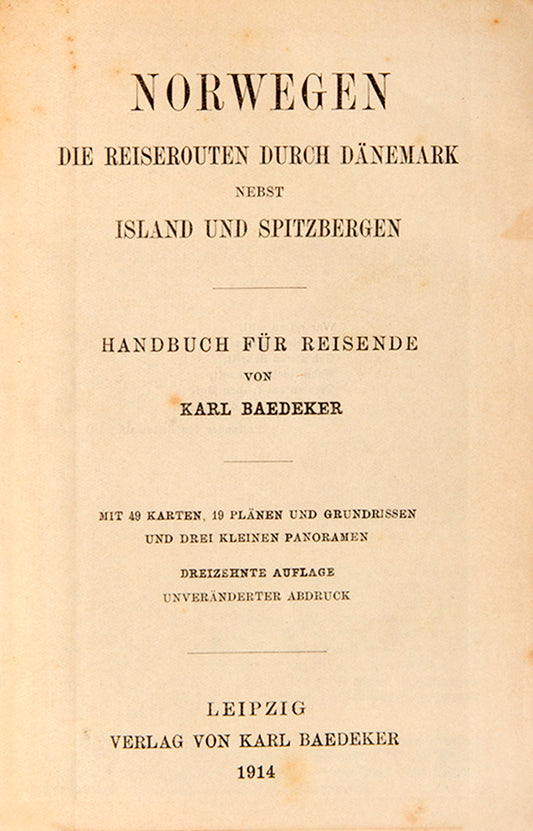 NORWEGEN

DIE REISEROUTEN DURCH DÄNEMARK
NEBST
ISLAND UND SPITZBERGEN

HANDBUCH FÜR REISENDE
VON
KARL BAEDEKER

MIT 49 KARTEN, 19 PLÄNEN UND GRUNDRISSEN
UND DREI KLEINEN PANORAMEN

DREIZEHNTE AUFLAGE
UNVERÄNDERTER ABDRUCK

LEIPZIG
VERLAG VON KARL BAEDEKER
1914